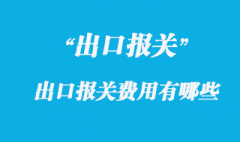 “出口报关”

出口报关费用有哪些